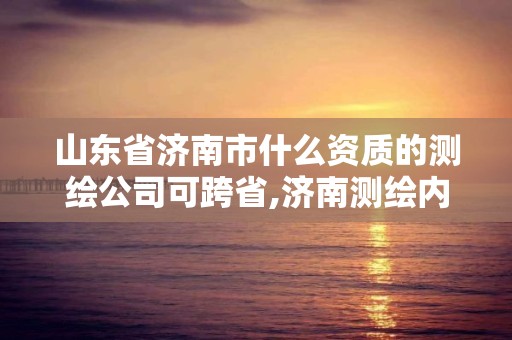 山东省济南市什么资质的测绘公司可跨省,济南测绘内